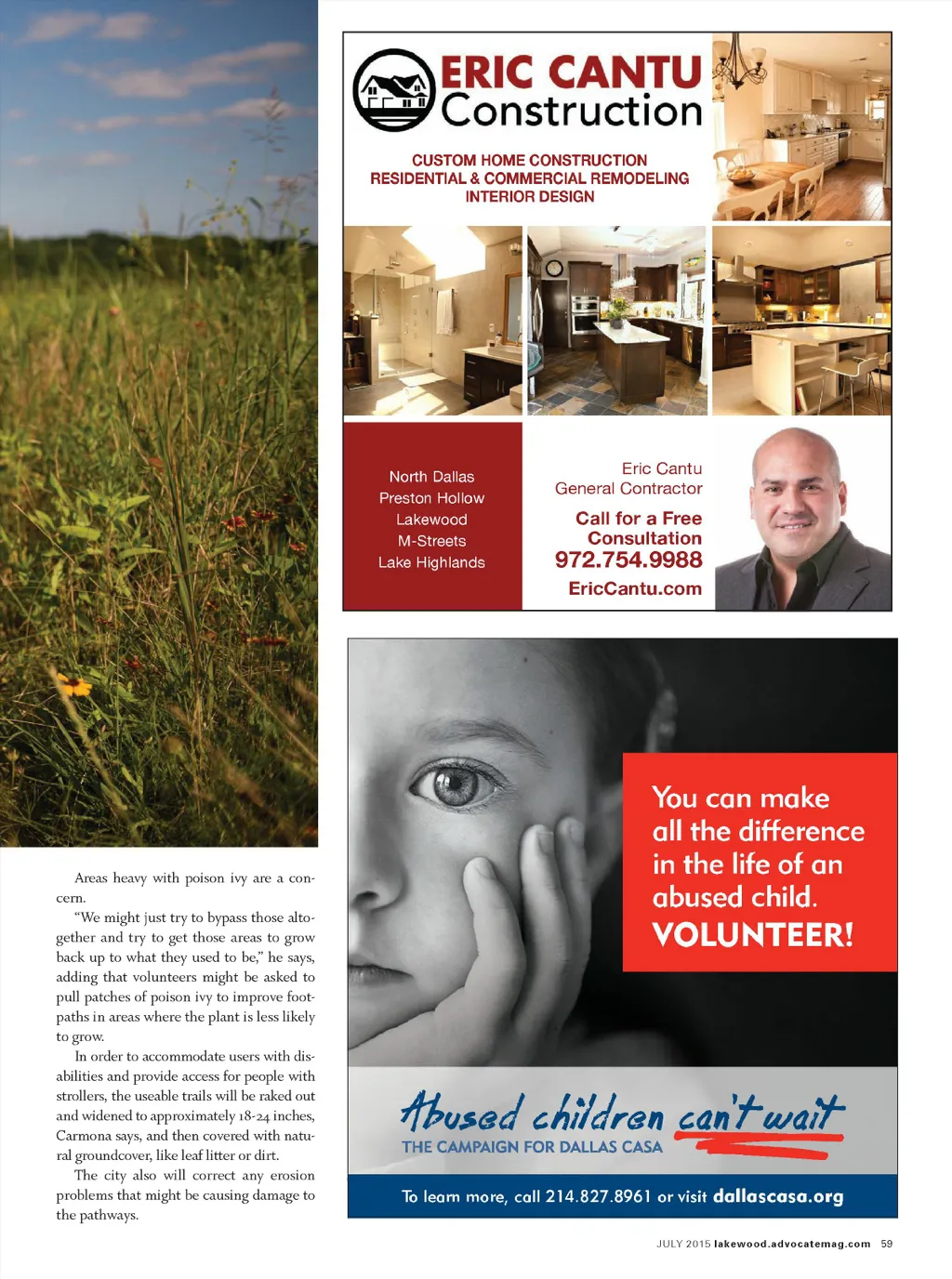 Areas heavy with poison ivy are a concern.

"We might just try to bypass those altogether and try to get those areas to grow back up to what they used to be," he says, adding that volunteers might be asked to pull patches of poison ivy to improve footpaths in areas where the plant is less likely to grow.

In order to accommodate users with disabilities and provide access for people with strollers, the useable trails will be raked out and widened to approximately 18-24 inches, Carmona says, and then covered with natural groundcover, like leaf litter or dirt.

The city also will correct any erosion problems that might be causing damage to the pathways.

ERIC CANTU Construction

CUSTOM HOME CONSTRUCTION
RESIDENTIAL & COMMERCIAL REMODELING
INTERIOR DESIGN

North Dallas
Preston Hollow
Lakewood
M-Streets
Lake Highlands

Eric Cantu
General Contractor

Call for a Free Consultation
972.754.9988
EricCantu.com

You can make all the difference in the life of an abused child.
VOLUNTEER!

Abused children can't wait
THE CAMPAIGN FOR DALLAS CASA

To learn more, call 214.827.8961 or visit dallascasa.org

JULY 2015 lakewood.advocatemag.com 59